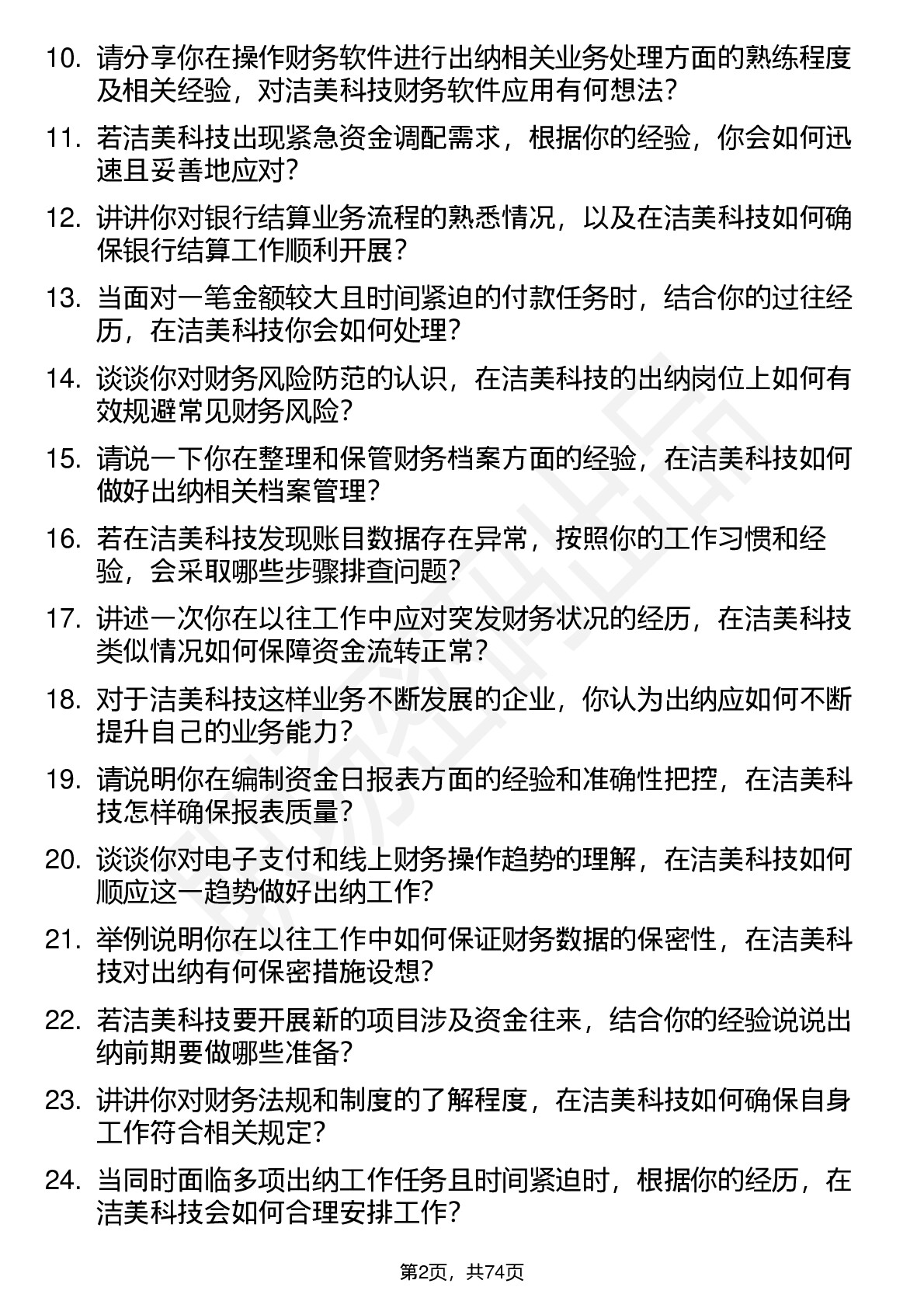 10. 请分享你在操作财务软件进行出纳相关业务处理方面的熟练程度及相关经验，对洁美科技财务软件应用有何想法？

11. 若洁美科技出现紧急资金调配需求，根据你的经验，你会如何迅速且妥善地应对？

12. 讲讲你对银行结算业务流程的熟悉情况，以及在洁美科技如何确保银行结算工作顺利开展？

13. 当面对一笔金额较大且时间紧迫的付款任务时，结合你的过往经历，在洁美科技你会如何处理？

14. 谈谈你对财务风险防范的认识，在洁美科技的出纳岗位上如何有效规避常见财务风险？

15. 请说一下你在整理和保管财务档案方面的经验，在洁美科技如何做好出纳相关档案管理？

16. 若在洁美科技发现账目数据存在异常，按照你的工作习惯和经验，会采取哪些步骤排查问题？

17. 讲述一次你在以往工作中应对突发财务状况的经历，在洁美科技类似情况如何保障资金流转正常？

18. 对于洁美科技这样业务不断发展的企业，你认为出纳应如何不断提升自己的业务能力？

19. 请说明你在编制资金日报表方面的经验和准确性把控，在洁美科技怎样确保报表质量？

20. 谈谈你对电子支付和线上财务操作趋势的理解，在洁美科技如何顺应这一趋势做好出纳工作？

21. 举例说明你在以往工作中如何保证财务数据的保密性，在洁美科技对出纳有何保密措施设想？

22. 若洁美科技要开展新的项目涉及资金往来，结合你的经验说说出纳前期要做哪些准备？

23. 讲讲你对财务法规和制度的了解程度，在洁美科技如何确保自身工作符合相关规定？

24. 当同时面临多项出纳工作任务且时间紧迫时，根据你的经历，在洁美科技会如何合理安排工作？

第2页，共74页